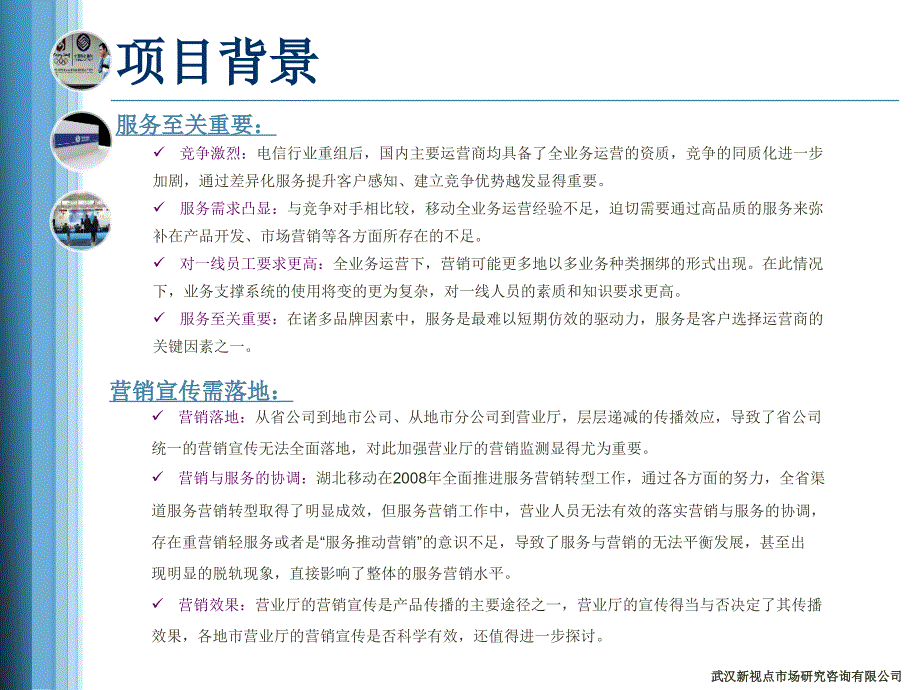 项目背景

服务至关重要：

✓ 竞争激烈：电信行业重组后，国内主要运营商均具备了全业务运营的资质，竞争的同质化进一步加剧，通过差异化服务提升客户感知、建立竞争优势越发显得重要。

✓ 服务需求凸显：与竞争对手相比较，移动全业务运营经验不足，迫切需要通过高品质的服务来弥补在产品开发、市场营销等各方面所存在的不足。

✓ 对一线员工要求更高：全业务运营下，营销可能更多地以多业务种类捆绑的形式出现。在此情况下，业务支撑系统的使用将变的更为复杂，对一线人员的素质和知识要求更高。

✓ 服务至关重要：在诸多品牌因素中，服务是最难以短期仿效的驱动力，服务是客户选择运营商的关键因素之一。

营销宣传需落地：

✓ 营销落地：从省公司到地市公司、从地市分公司到营业厅，层层递减的传播效应，导致了省公司统一的营销宣传无法全面落地，对此加强营业厅的营销监测显得尤为重要。

✓ 营销与服务的协调：湖北移动在2008年全面推进服务营销转型工作，通过各方面的努力，全省渠道服务营销转型取得了明显成效，但服务营销工作中，营业人员无法有效的落实营销与服务的协调，存在重营销轻服务或者是“服务推动营销”的意识不足，导致了服务与营销的无法平衡发展，甚至出现明显的脱轨现象，直接影响了整体的服务营销水平。

✓ 营销效果：营业厅的营销宣传是产品传播的主要途径之一，营业厅的宣传得当与否决定了其传播效果，各地市营业厅的营销宣传是否科学有效，还值得进一步探讨。

武汉新视点市场研究咨询有限公司